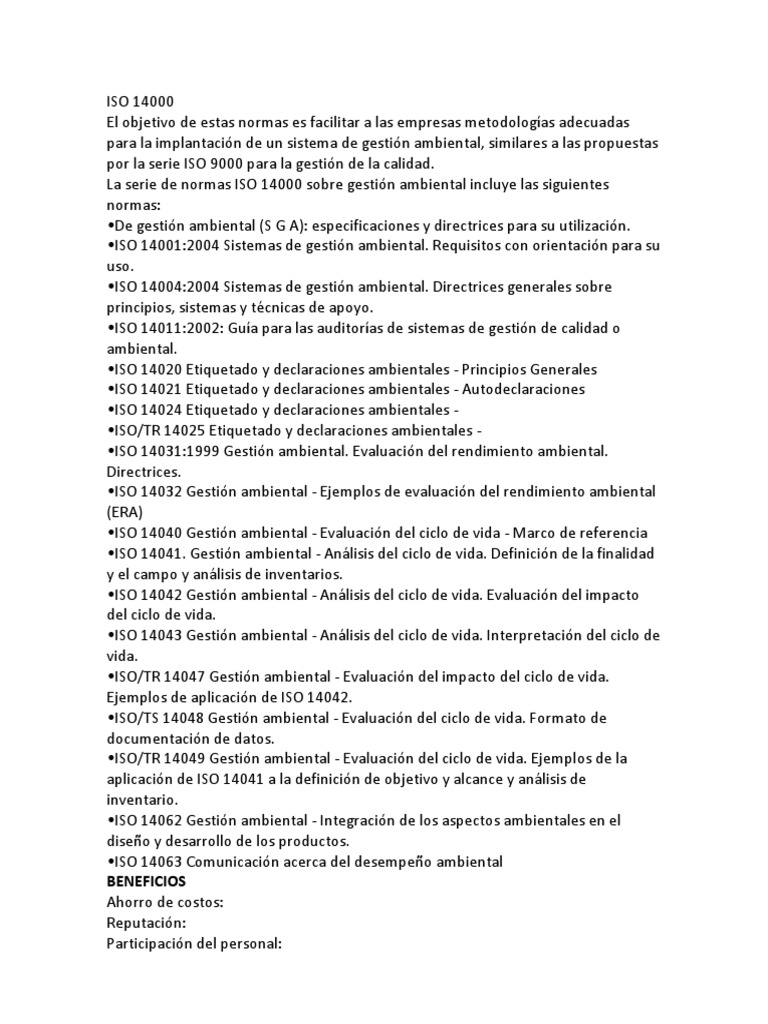 ISO 14000

El objetivo de estas normas es facilitar a las empresas metodologías adecuadas para la implantación de un sistema de gestión ambiental, similares a las propuestas por la serie ISO 9000 para la gestión de la calidad.

La serie de normas ISO 14000 sobre gestión ambiental incluye las siguientes normas:

• De gestión ambiental (S G A): especificaciones y directrices para su utilización.
• ISO 14001:2004 Sistemas de gestión ambiental. Requisitos con orientación para su uso.
• ISO 14004:2004 Sistemas de gestión ambiental. Directrices generales sobre principios, sistemas y técnicas de apoyo.
• ISO 14011:2002: Guía para las auditorías de sistemas de gestión de calidad o ambiental.
• ISO 14020 Etiquetado y declaraciones ambientales - Principios Generales
• ISO 14021 Etiquetado y declaraciones ambientales - Autodeclaraciones
• ISO 14024 Etiquetado y declaraciones ambientales -
• ISO/TR 14025 Etiquetado y declaraciones ambientales -
• ISO 14031:1999 Gestión ambiental. Evaluación del rendimiento ambiental. Directrices.
• ISO 14032 Gestión ambiental - Ejemplos de evaluación del rendimiento ambiental (ERA)
• ISO 14040 Gestión ambiental - Evaluación del ciclo de vida - Marco de referencia
• ISO 14041. Gestión ambiental - Análisis del ciclo de vida. Definición de la finalidad y el campo y análisis de inventarios.
• ISO 14042 Gestión ambiental - Análisis del ciclo de vida. Evaluación del impacto del ciclo de vida.
• ISO 14043 Gestión ambiental - Análisis del ciclo de vida. Interpretación del ciclo de vida.
• ISO/TR 14047 Gestión ambiental - Evaluación del impacto del ciclo de vida. Ejemplos de aplicación de ISO 14042.
• ISO/TS 14048 Gestión ambiental - Evaluación del ciclo de vida. Formato de documentación de datos.
• ISO/TR 14049 Gestión ambiental - Evaluación del ciclo de vida. Ejemplos de la aplicación de ISO 14041 a la definición de objetivo y alcance y análisis de inventario.
• ISO 14062 Gestión ambiental - Integración de los aspectos ambientales en el diseño y desarrollo de los productos.
• ISO 14063 Comunicación acerca del desempeño ambiental

BENEFICIOS

Ahorro de costos:
Reputación:
Participación del personal: